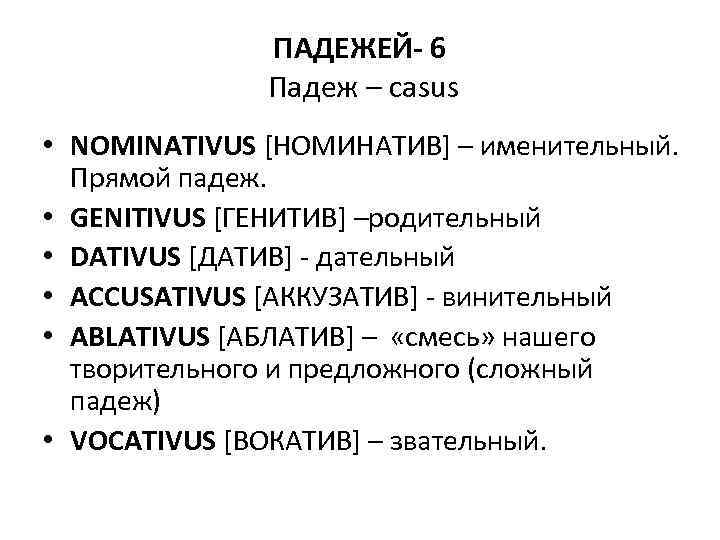 ПАДЕЖЕЙ- 6
Падеж – casus

• NOMINATIVUS [НОМИНАТИВ] – именительный. Прямой падеж.
• GENITIVUS [ГЕНИТИВ] –родительный
• DATIVUS [ДАТИВ] - дательный
• ACCUSATIVUS [АККУЗАТИВ] - винительный
• ABLATIVUS [АБЛАТИВ] – «смесь» нашего творительного и предложного (сложный падеж)
• VOCATIVUS [ВОКАТИВ] – звательный.